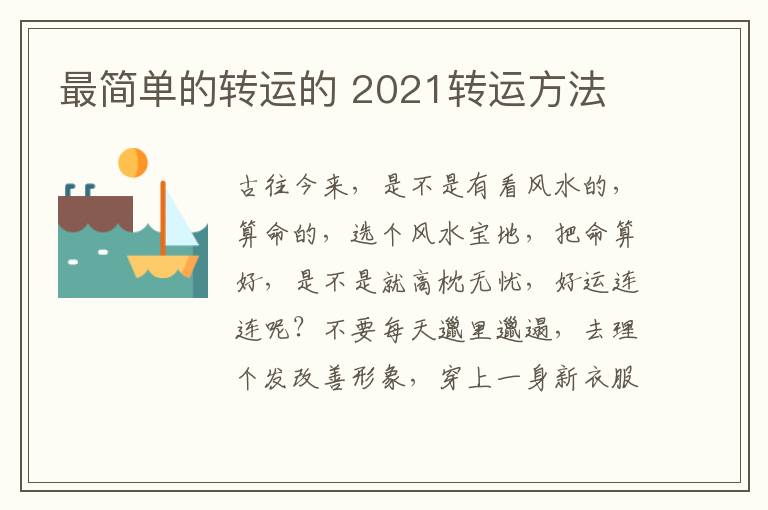 最简单的转运的 2021转运方法

古往今来，是不是有看风水的，算命的，选个风水宝地，把命算好，是不是就高枕无忧，好运连连呢？不要每天邋里邋遢，去理个发改善形象，穿上一身新衣服